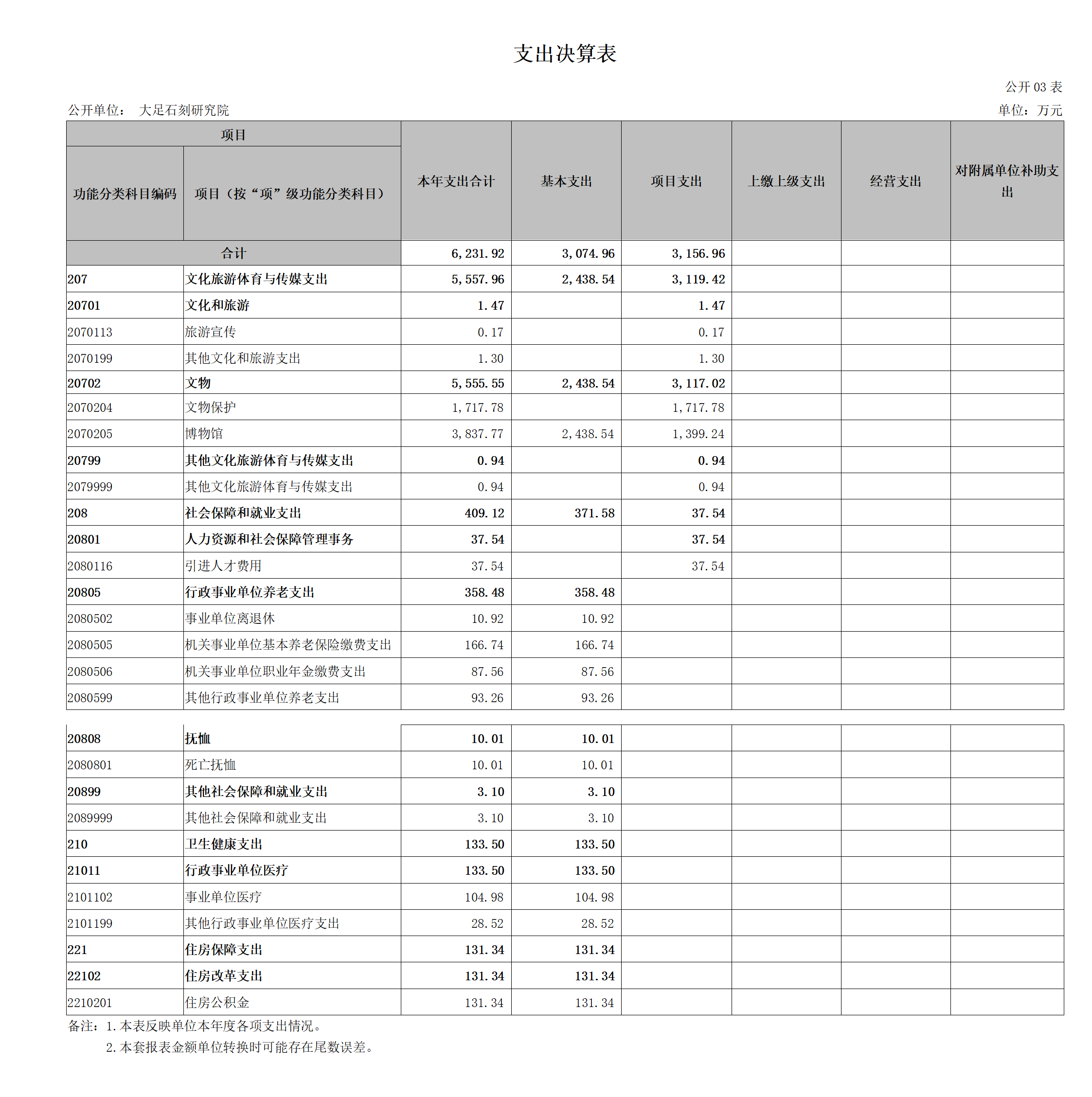 支出决算表

公开 03 表

公开单位： 大足石刻研究院

单位：万元

| 功能分类科目编码 | 项目（按“项”级功能分类科目） | 本年支出合计 | 基本支出 | 项目支出 | 上缴上级支出 | 经营支出 | 对附属单位补助支出 |
|---|---|---|---|---|---|---|---|
| 合计 | | 6,231.92 | 3,074.96 | 3,156.96 | | | |
| 207 | 文化旅游体育与传媒支出 | 5,557.96 | 2,438.54 | 3,119.42 | | | |
| 20701 | 文化和旅游 | 1.47 | | 1.47 | | | |
| 2070113 | 旅游宣传 | 0.17 | | 0.17 | | | |
| 2070199 | 其他文化和旅游支出 | 1.30 | | 1.30 | | | |
| 20702 | 文物 | 5,555.55 | 2,438.54 | 3,117.02 | | | |
| 2070204 | 文物保护 | 1,717.78 | | 1,717.78 | | | |
| 2070205 | 博物馆 | 3,837.77 | 2,438.54 | 1,399.24 | | | |
| 20799 | 其他文化旅游体育与传媒支出 | 0.94 | | 0.94 | | | |
| 2079999 | 其他文化旅游体育与传媒支出 | 0.94 | | 0.94 | | | |
| 208 | 社会保障和就业支出 | 409.12 | 371.58 | 37.54 | | | |
| 20801 | 人力资源和社会保障管理事务 | 37.54 | | 37.54 | | | |
| 2080116 | 引进人才费用 | 37.54 | | 37.54 | | | |
| 20805 | 行政事业单位养老支出 | 358.48 | 358.48 | | | | |
| 2080502 | 事业单位离退休 | 10.92 | 10.92 | | | | |
| 2080505 | 机关事业单位基本养老保险缴费支出 | 166.74 | 166.74 | | | | |
| 2080506 | 机关事业单位职业年金缴费支出 | 87.56 | 87.56 | | | | |
| 2080599 | 其他行政事业单位养老支出 | 93.26 | 93.26 | | | | |
| 20808 | 抚恤 | 10.01 | 10.01 | | | | |
| 2080801 | 死亡抚恤 | 10.01 | 10.01 | | | | |
| 20899 | 其他社会保障和就业支出 | 3.10 | 3.10 | | | | |
| 2089999 | 其他社会保障和就业支出 | 3.10 | 3.10 | | | | |
| 210 | 卫生健康支出 | 133.50 | 133.50 | | | | |
| 21011 | 行政事业单位医疗 | 133.50 | 133.50 | | | | |
| 2101102 | 事业单位医疗 | 104.98 | 104.98 | | | | |
| 2101199 | 其他行政事业单位医疗支出 | 28.52 | 28.52 | | | | |
| 221 | 住房保障支出 | 131.34 | 131.34 | | | | |
| 22102 | 住房改革支出 | 131.34 | 131.34 | | | | |
| 2210201 | 住房公积金 | 131.34 | 131.34 | | | | |

备注：1.本表反映单位本年度各项支出情况。
2.本套报表金额单位转换时可能存在尾数误差。